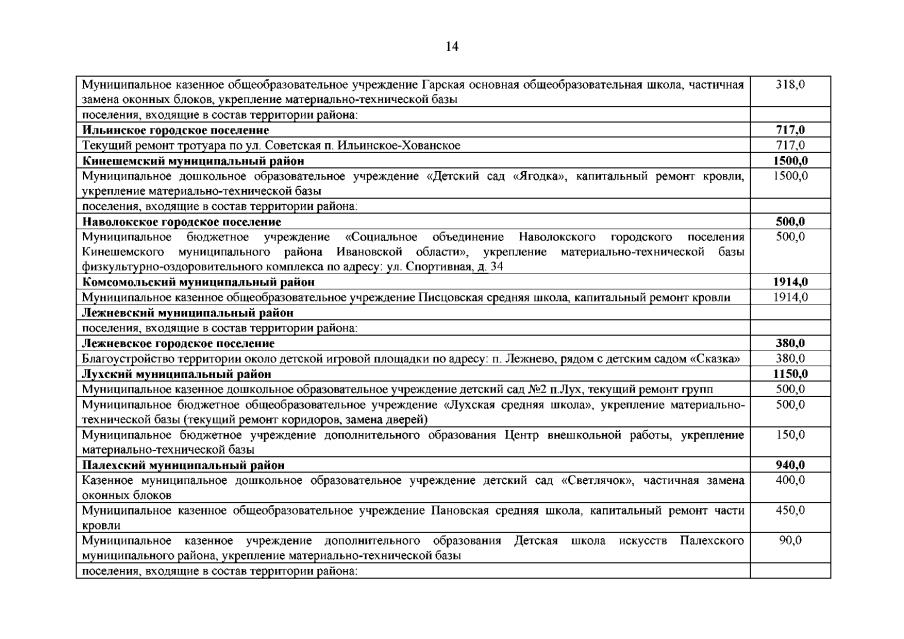 14

| | |
|---|---|
| Муниципальное казенное общеобразовательное учреждение Гарская основная общеобразовательная школа, частичная замена оконных блоков, укрепление материально-технической базы | 318,0 |
| поселения, входящие в состав территории района: | |
| **Ильинское городское поселение** | **717,0** |
| Текущий ремонт тротуара по ул. Советская п. Ильинское-Хованское | 717,0 |
| **Кинешемский муниципальный район** | **1500,0** |
| Муниципальное дошкольное образовательное учреждение «Детский сад «Ягодка», капитальный ремонт кровли, укрепление материально-технической базы | 1500,0 |
| поселения, входящие в состав территории района: | |
| **Наволокское городское поселение** | **500,0** |
| Муниципальное бюджетное учреждение «Социальное объединение Наволокского городского поселения Кинешемского муниципального района Ивановской области», укрепление материально-технической базы физкультурно-оздоровительного комплекса по адресу: ул. Спортивная, д. 34 | 500,0 |
| **Комсомольский муниципальный район** | **1914,0** |
| Муниципальное казенное общеобразовательное учреждение Писцовская средняя школа, капитальный ремонт кровли | 1914,0 |
| **Лежневский муниципальный район** | |
| поселения, входящие в состав территории района: | |
| **Лежневское городское поселение** | **380,0** |
| Благоустройство территории около детской игровой площадки по адресу: п. Лежнево, рядом с детским садом «Сказка» | 380,0 |
| **Лухский муниципальный район** | **1150,0** |
| Муниципальное казенное дошкольное образовательное учреждение детский сад №2 п.Лух, текущий ремонт групп | 500,0 |
| Муниципальное бюджетное общеобразовательное учреждение «Лухская средняя школа», укрепление материально-технической базы (текущий ремонт коридоров, замена дверей) | 500,0 |
| Муниципальное бюджетное учреждение дополнительного образования Центр внешкольной работы, укрепление материально-технической базы | 150,0 |
| **Палехский муниципальный район** | **940,0** |
| Казенное муниципальное дошкольное образовательное учреждение детский сад «Светлячок», частичная замена оконных блоков | 400,0 |
| Муниципальное казенное общеобразовательное учреждение Пановская средняя школа, капитальный ремонт части кровли | 450,0 |
| Муниципальное казенное учреждение дополнительного образования Детская школа искусств Палехского муниципального района, укрепление материально-технической базы | 90,0 |
| поселения, входящие в состав территории района: | |